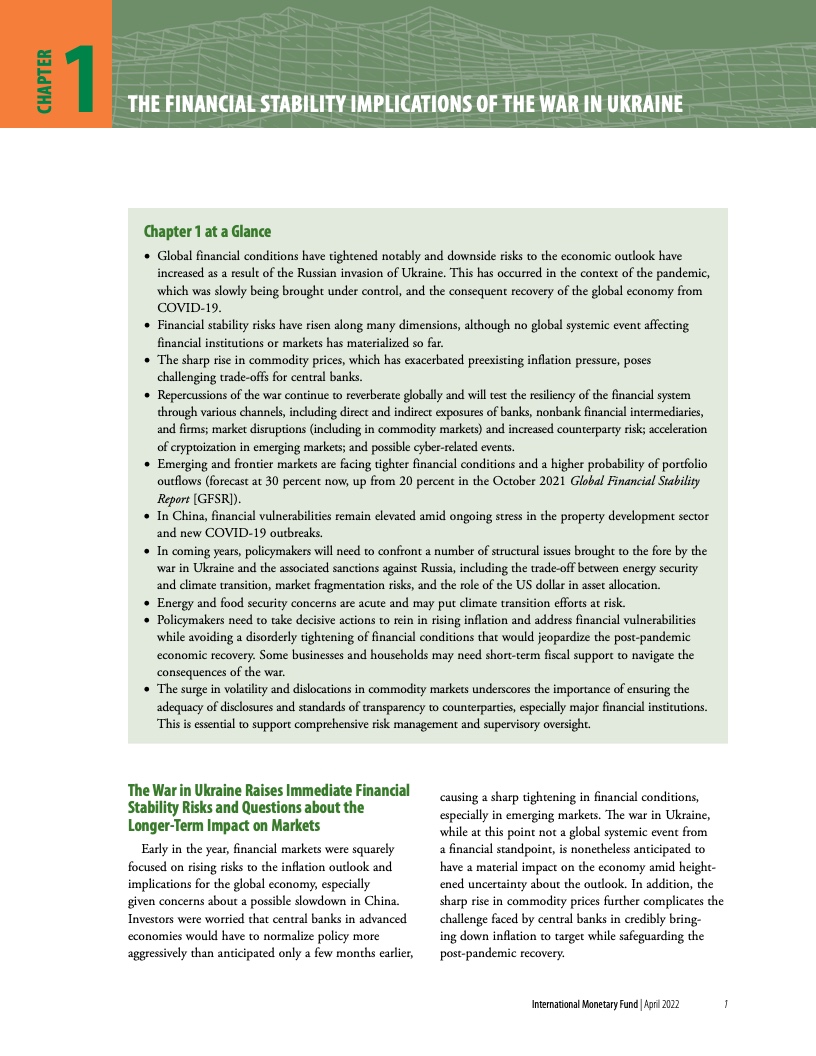 CHAPTER 1

THE FINANCIAL STABILITY IMPLICATIONS OF THE WAR IN UKRAINE

Chapter 1 at a Glance

• Global financial conditions have tightened notably and downside risks to the economic outlook have increased as a result of the Russian invasion of Ukraine. This has occurred in the context of the pandemic, which was slowly being brought under control, and the consequent recovery of the global economy from COVID-19.
• Financial stability risks have risen along many dimensions, although no global systemic event affecting financial institutions or markets has materialized so far.
• The sharp rise in commodity prices, which has exacerbated preexisting inflation pressure, poses challenging trade-offs for central banks.
• Repercussions of the war continue to reverberate globally and will test the resiliency of the financial system through various channels, including direct and indirect exposures of banks, nonbank financial intermediaries, and firms; market disruptions (including in commodity markets) and increased counterparty risk; acceleration of cryptoization in emerging markets; and possible cyber-related events.
• Emerging and frontier markets are facing tighter financial conditions and a higher probability of portfolio outflows (forecast at 30 percent now, up from 20 percent in the October 2021 Global Financial Stability Report [GFSR]).
• In China, financial vulnerabilities remain elevated amid ongoing stress in the property development sector and new COVID-19 outbreaks.
• In coming years, policymakers will need to confront a number of structural issues brought to the fore by the war in Ukraine and the associated sanctions against Russia, including the trade-off between energy security and climate transition, market fragmentation risks, and the role of the US dollar in asset allocation.
• Energy and food security concerns are acute and may put climate transition efforts at risk.
• Policymakers need to take decisive actions to rein in rising inflation and address financial vulnerabilities while avoiding a disorderly tightening of financial conditions that would jeopardize the post-pandemic economic recovery. Some businesses and households may need short-term fiscal support to navigate the consequences of the war.
• The surge in volatility and dislocations in commodity markets underscores the importance of ensuring the adequacy of disclosures and standards of transparency to counterparties, especially major financial institutions. This is essential to support comprehensive risk management and supervisory oversight.

The War in Ukraine Raises Immediate Financial Stability Risks and Questions about the Longer-Term Impact on Markets

Early in the year, financial markets were squarely focused on rising risks to the inflation outlook and implications for the global economy, especially given concerns about a possible slowdown in China. Investors were worried that central banks in advanced economies would have to normalize policy more aggressively than anticipated only a few months earlier, causing a sharp tightening in financial conditions, especially in emerging markets. The war in Ukraine, while at this point not a global systemic event from a financial standpoint, is nonetheless anticipated to have a material impact on the economy amid heightened uncertainty about the outlook. In addition, the sharp rise in commodity prices further complicates the challenge faced by central banks in credibly bringing down inflation to target while safeguarding the post-pandemic recovery.

International Monetary Fund | April 2022 1